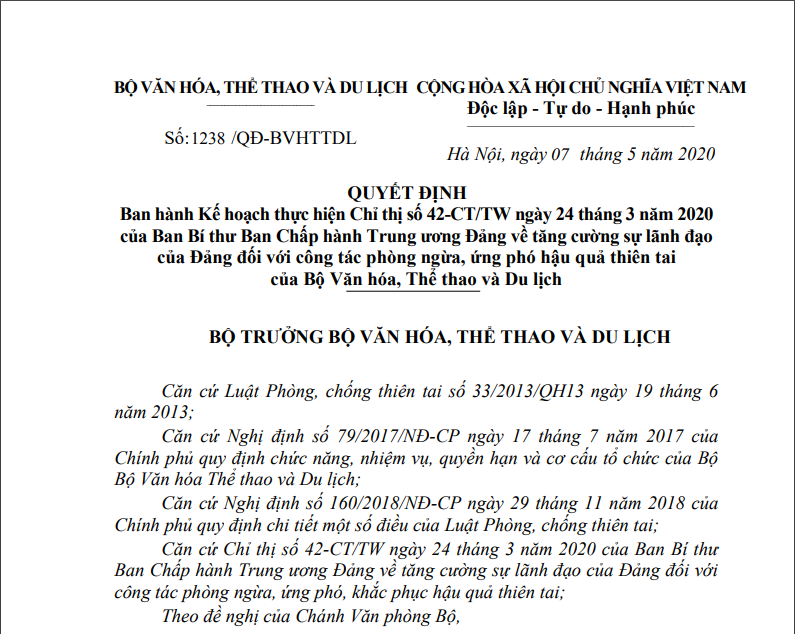 BỘ VĂN HÓA, THỂ THAO VÀ DU LỊCH

Số:1238 /QĐ-BVHTTDL

CỘNG HÒA XÃ HỘI CHỦ NGHĨA VIỆT NAM
Độc lập - Tự do - Hạnh phúc

Hà Nội, ngày 07 tháng 5 năm 2020

QUYẾT ĐỊNH
Ban hành Kế hoạch thực hiện Chỉ thị số 42-CT/TW ngày 24 tháng 3 năm 2020 của Ban Bí thư Ban Chấp hành Trung ương Đảng về tăng cường sự lãnh đạo của Đảng đối với công tác phòng ngừa, ứng phó hậu quả thiên tai của Bộ Văn hóa, Thể thao và Du lịch

BỘ TRƯỞNG BỘ VĂN HÓA, THỂ THAO VÀ DU LỊCH

Căn cứ Luật Phòng, chống thiên tai số 33/2013/QH13 ngày 19 tháng 6 năm 2013;

Căn cứ Nghị định số 79/2017/NĐ-CP ngày 17 tháng 7 năm 2017 của Chính phủ quy định chức năng, nhiệm vụ, quyền hạn và cơ cấu tổ chức của Bộ Bộ Văn hóa Thể thao và Du lịch;

Căn cứ Nghị định số 160/2018/NĐ-CP ngày 29 tháng 11 năm 2018 của Chính phủ quy định chi tiết một số điều của Luật Phòng, chống thiên tai;

Căn cứ Chỉ thị số 42-CT/TW ngày 24 tháng 3 năm 2020 của Ban Bí thư Ban Chấp hành Trung ương Đảng về tăng cường sự lãnh đạo của Đảng đối với công tác phòng ngừa, ứng phó, khắc phục hậu quả thiên tai;

Theo đề nghị của Chánh Văn phòng Bộ,